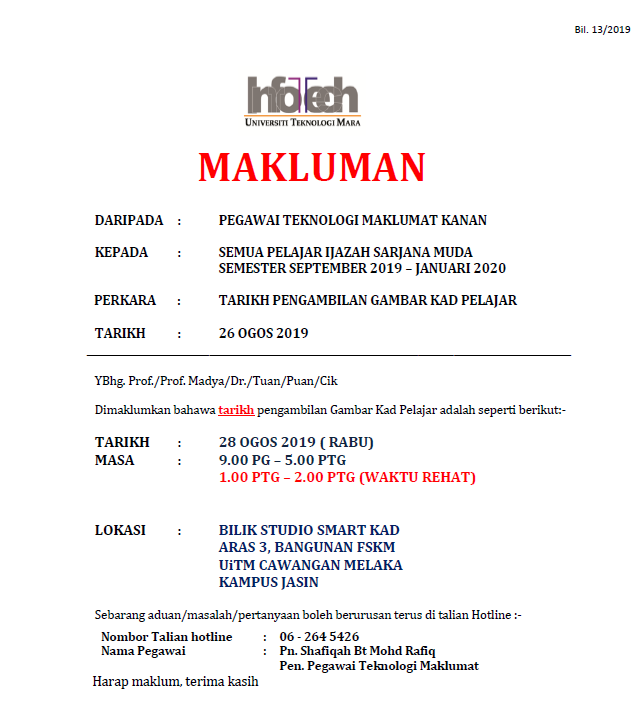 Bil. 13/2019

InfoTech
UNIVERSITI TEKNOLOGI MARA

MAKLUMAN

DARIPADA : PEGAWAI TEKNOLOGI MAKLUMAT KANAN

KEPADA : SEMUA PELAJAR IJAZAH SARJANA MUDA SEMESTER SEPTEMBER 2019 – JANUARI 2020

PERKARA : TARIKH PENGAMBILAN GAMBAR KAD PELAJAR

TARIKH : 26 OGOS 2019

YBhg. Prof./Prof. Madya/Dr./Tuan/Puan/Cik

Dimaklumkan bahawa tarikh pengambilan Gambar Kad Pelajar adalah seperti berikut:-

TARIKH : 28 OGOS 2019 ( RABU)
MASA : 9.00 PG – 5.00 PTG
1.00 PTG – 2.00 PTG (WAKTU REHAT)

LOKASI : BILIK STUDIO SMART KAD
ARAS 3, BANGUNAN FSKM
UiTM CAWANGAN MELAKA
KAMPUS JASIN

Sebarang aduan/masalah/pertanyaan boleh berurusan terus di talian Hotline :-

Nombor Talian hotline : 06 - 264 5426
Nama Pegawai : Pn. Shafiqah Bt Mohd Rafiq
Pen. Pegawai Teknologi Maklumat

Harap maklum, terima kasih